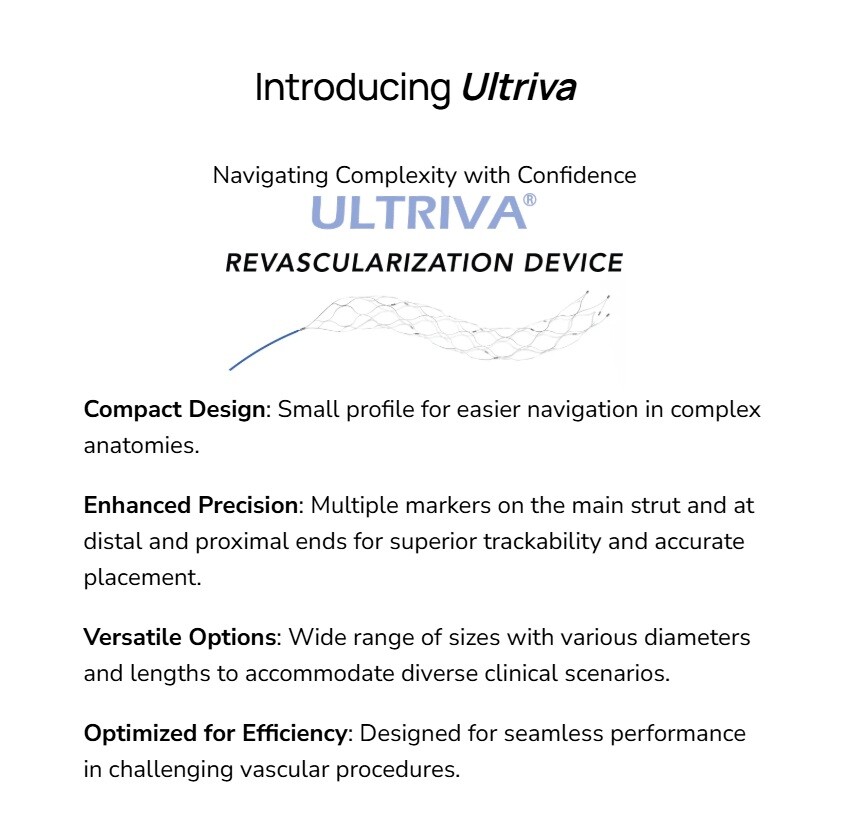 Introducing Ultriva

Navigating Complexity with Confidence

ULTRIVA®

REVASCULARIZATION DEVICE

Compact Design: Small profile for easier navigation in complex anatomies.

Enhanced Precision: Multiple markers on the main strut and at distal and proximal ends for superior trackability and accurate placement.

Versatile Options: Wide range of sizes with various diameters and lengths to accommodate diverse clinical scenarios.

Optimized for Efficiency: Designed for seamless performance in challenging vascular procedures.